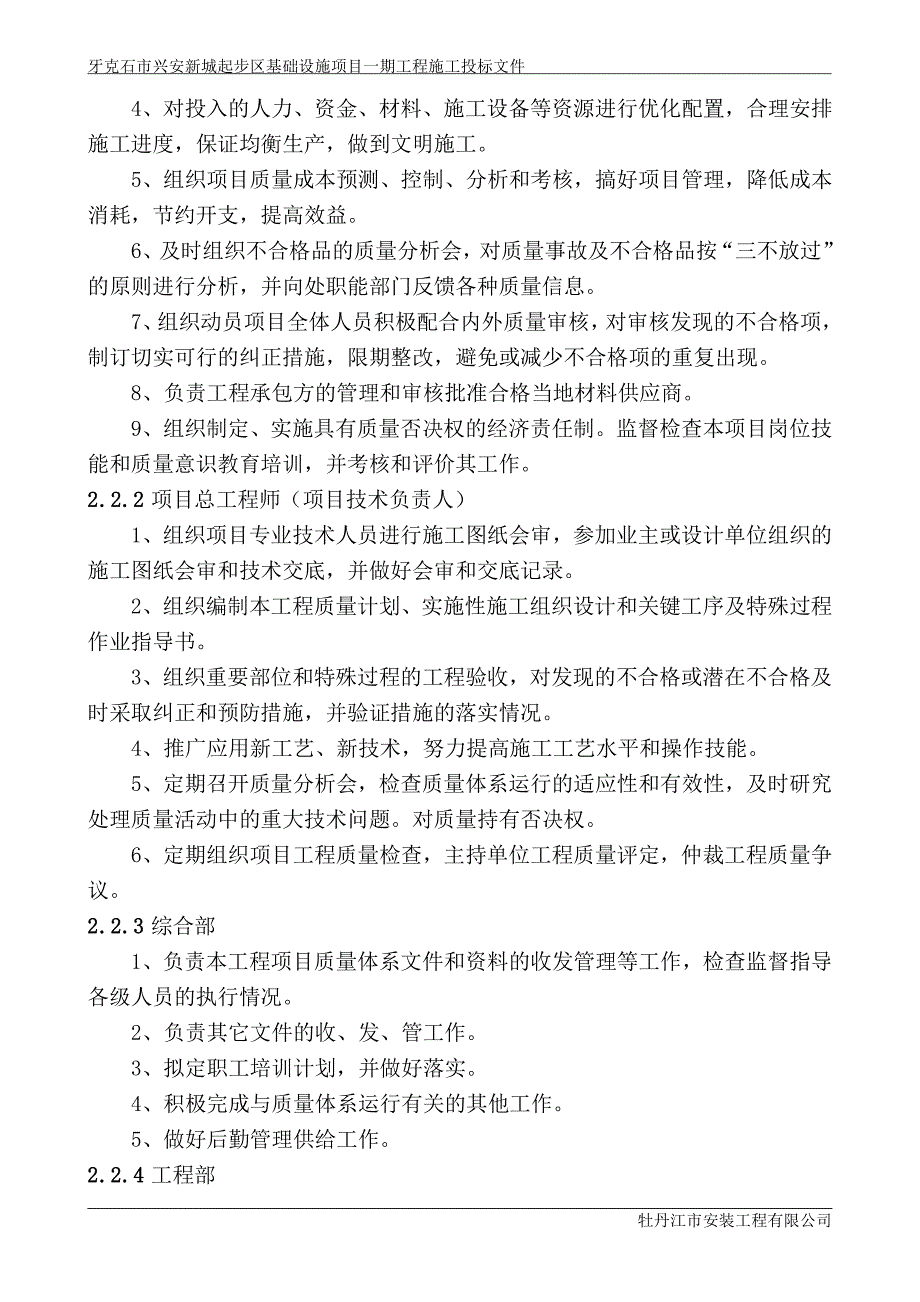 牙克石市兴安新城起步区基础设施项目一期工程施工投标文件

4、对投入的人力、资金、材料、施工设备等资源进行优化配置，合理安排施工进度，保证均衡生产，做到文明施工。

5、组织项目质量成本预测、控制、分析和考核，搞好项目管理，降低成本消耗，节约开支，提高效益。

6、及时组织不合格品的质量分析会，对质量事故及不合格品按“三不放过”的原则进行分析，并向处职能部门反馈各种质量信息。

7、组织动员项目全体人员积极配合内外质量审核，对审核发现的不合格项，制订切实可行的纠正措施，限期整改，避免或减少不合格项的重复出现。

8、负责工程承包方的管理和审核批准合格当地材料供应商。

9、组织制定、实施具有质量否决权的经济责任制。监督检查本项目岗位技能和质量意识教育培训，并考核和评价其工作。

2.2.2 项目总工程师（项目技术负责人）

1、组织项目专业技术人员进行施工图纸会审，参加业主或设计单位组织的施工图纸会审和技术交底，并做好会审和交底记录。

2、组织编制本工程质量计划、实施性施工组织设计和关键工序及特殊过程作业指导书。

3、组织重要部位和特殊过程的工程验收，对发现的不合格或潜在不合格及时采取纠正和预防措施，并验证措施的落实情况。

4、推广应用新工艺、新技术，努力提高施工工艺水平和操作技能。

5、定期召开质量分析会，检查质量体系运行的适应性和有效性，及时研究处理质量活动中的重大技术问题。对质量持有否决权。

6、定期组织项目工程质量检查，主持单位工程质量评定，仲裁工程质量争议。

2.2.3 综合部

1、负责本工程项目质量体系文件和资料的收发管理等工作，检查监督指导各级人员的执行情况。

2、负责其它文件的收、发、管工作。

3、拟定职工培训计划，并做好落实。

4、积极完成与质量体系运行有关的其他工作。

5、做好后勤管理供给工作。

2.2.4 工程部

牡丹江市安装工程有限公司